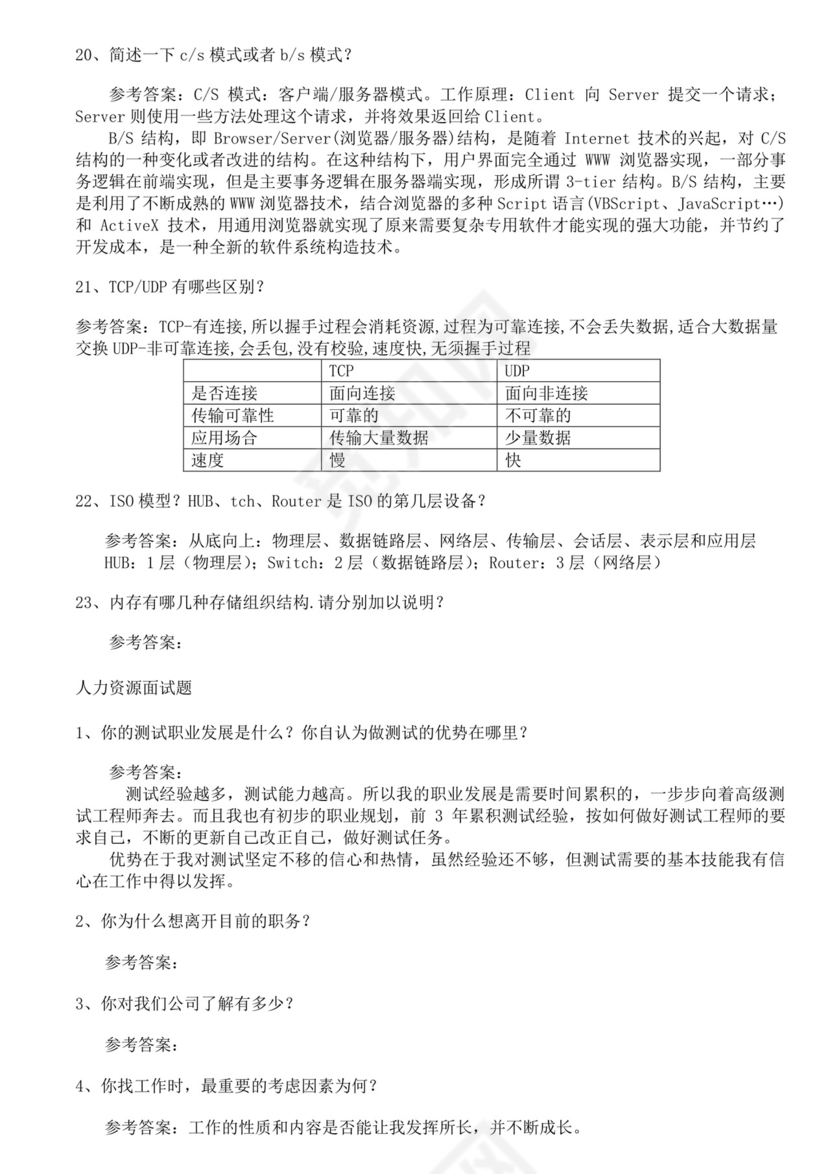 20、简述一下 c/s 模式或者 b/s 模式？

参考答案：C/S 模式：客户端/服务器模式。工作原理：Client 向 Server 提交一个请求；Server 则使用一些方法处理这个请求，并将效果返回给 Client。

B/S 结构，即 Browser/Server(浏览器/服务器)结构，是随着 Internet 技术的兴起，对 C/S 结构的一种变化或者改进的结构。在这种结构下，用户界面完全通过 WWW 浏览器实现，一部分事务逻辑在前端实现，但是主要事务逻辑在服务器端实现，形成所谓 3-tier 结构。B/S 结构，主要是利用了不断成熟的 WWW 浏览器技术，结合浏览器的多种 Script 语言(VBScript、JavaScript…)和 ActiveX 技术，用通用浏览器就实现了原来需要复杂专用软件才能实现的强大功能，并节约了开发成本，是一种全新的软件系统构造技术。

21、TCP/UDP 有哪些区别？

参考答案：TCP-有连接,所以握手过程会消耗资源,过程为可靠连接,不会丢失数据,适合大数据量交换 UDP-非可靠连接,会丢包,没有校验,速度快,无须握手过程

| | TCP | UDP |
|---|---|---|
| 是否连接 | 面向连接 | 面向非连接 |
| 传输可靠性 | 可靠的 | 不可靠的 |
| 应用场合 | 传输大量数据 | 少量数据 |
| 速度 | 慢 | 快 |

22、ISO 模型？HUB、tch、Router 是 ISO 的第几层设备？

参考答案：从底向上：物理层、数据链路层、网络层、传输层、会话层、表示层和应用层 HUB：1 层（物理层）；Switch：2 层（数据链路层）；Router：3 层（网络层）

23、内存有哪几种存储组织结构.请分别加以说明？

参考答案：

人力资源面试题

1、你的测试职业发展是什么？你自认为做测试的优势在哪里？

参考答案：

测试经验越多，测试能力越高。所以我的职业发展是需要时间累积的，一步步向着高级测试工程师奔去。而且我也有初步的职业规划，前 3 年累积测试经验，按如何做好测试工程师的要求自己，不断的更新自己改正自己，做好测试任务。

优势在于我对测试坚定不移的信心和热情，虽然经验还不够，但测试需要的基本技能我有信心在工作中得以发挥。

2、你为什么想离开目前的职务？

参考答案：

3、你对我们公司了解有多少？

参考答案：

4、你找工作时，最重要的考虑因素为何？

参考答案：工作的性质和内容是否能让我发挥所长，并不断成长。